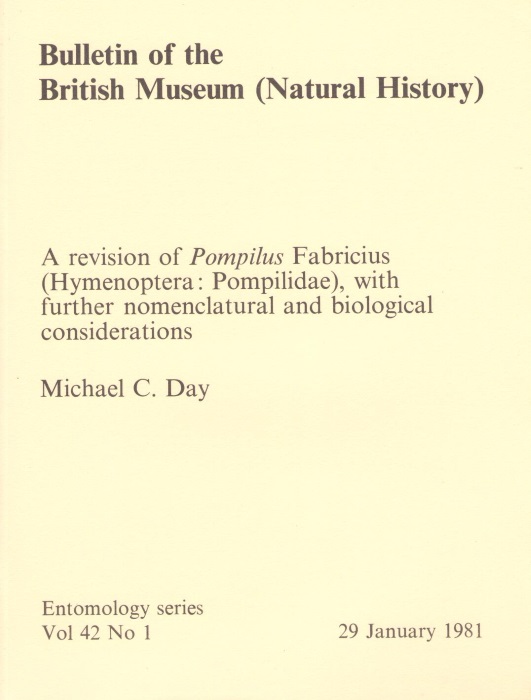 Bulletin of the
British Museum (Natural History)

A revision of Pompilus Fabricius (Hymenoptera: Pompilidae), with further nomenclatural and biological considerations

Michael C. Day

Entomology series
Vol 42 No 1

29 January 1981